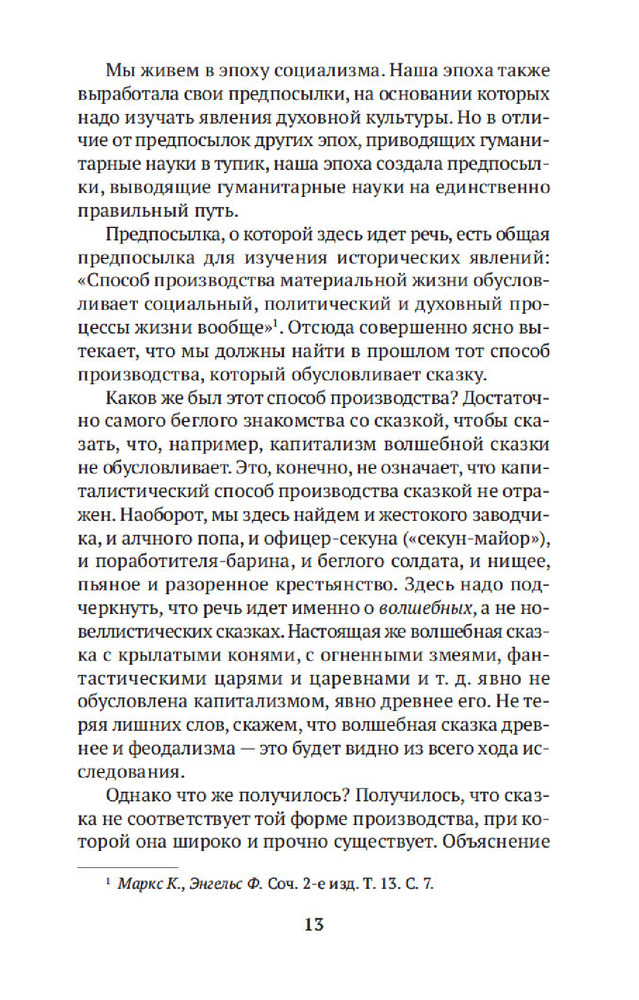 Мы живем в эпоху социализма. Наша эпоха также выработала свои предпосылки, на основании которых надо изучать явления духовной культуры. Но в отличие от предпосылок других эпох, приводящих гуманитарные науки в тупик, наша эпоха создала предпосылки, выводящие гуманитарные науки на единственно правильный путь.

Предпосылка, о которой здесь идет речь, есть общая предпосылка для изучения исторических явлений: «Способ производства материальной жизни обусловливает социальный, политический и духовный процессы жизни вообще»$^1$. Отсюда совершенно ясно вытекает, что мы должны найти в прошлом тот способ производства, который обусловливает сказку.

Каков же был этот способ производства? Достаточно самого беглого знакомства со сказкой, чтобы сказать, что, например, капитализм волшебной сказки не обусловливает. Это, конечно, не означает, что капиталистический способ производства сказкой не отражен. Наоборот, мы здесь найдем и жестокого заводчика, и алчного попа, и офицер-секуна («секун-майор»), и поработителя-барина, и беглого солдата, и нищее, пьяное и разоренное крестьянство. Здесь надо подчеркнуть, что речь идет именно о волшебных, а не новеллистических сказках. Настоящая же волшебная сказка с крылатыми конями, с огненными змеями, фантастическими царями и царевнами и т. д. явно не обусловлена капитализмом, явно древнее его. Не теряя лишних слов, скажем, что волшебная сказка древнее и феодализма — это будет видно из всего хода исследования.

Однако что же получилось? Получилось, что сказка не соответствует той форме производства, при которой она широко и прочно существует. Объяснение

$^1$ Маркс К., Энгельс Ф. Соч. 2-е изд. Т. 13. С. 7.

13